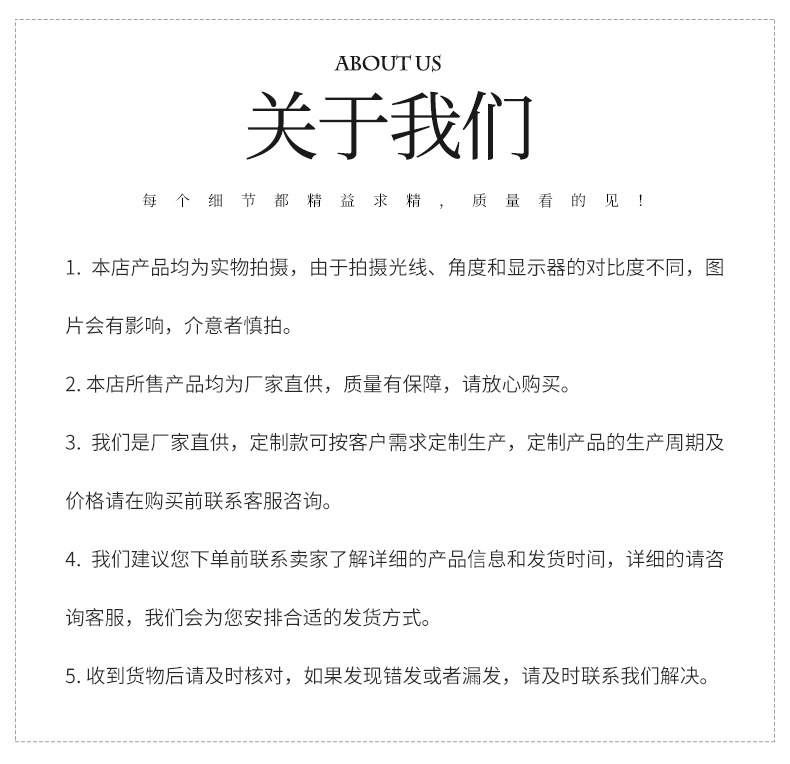 ABOUT US

关于我们

每个细节都精益求精，质量看的见！

1. 本店产品均为实物拍摄，由于拍摄光线、角度和显示器的对比度不同，图片会有影响，介意者慎拍。

2. 本店所售产品均为厂家直供，质量有保障，请放心购买。

3. 我们是厂家直供，定制款可按客户需求定制生产，定制产品的生产周期及价格请在购买前联系客服咨询。

4. 我们建议您下单前联系卖家了解详细的产品信息和发货时间，详细的请咨询客服，我们会为您安排合适的发货方式。

5. 收到货物后请及时核对，如果发现错发或者漏发，请及时联系我们解决。